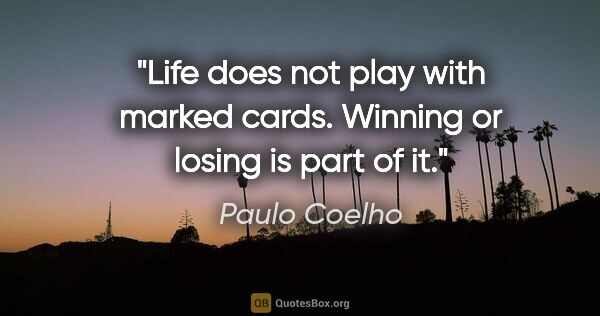 "Life does not play with marked cards. Winning or losing is part of it."

Paulo Coelho

QB QuotesBox.org